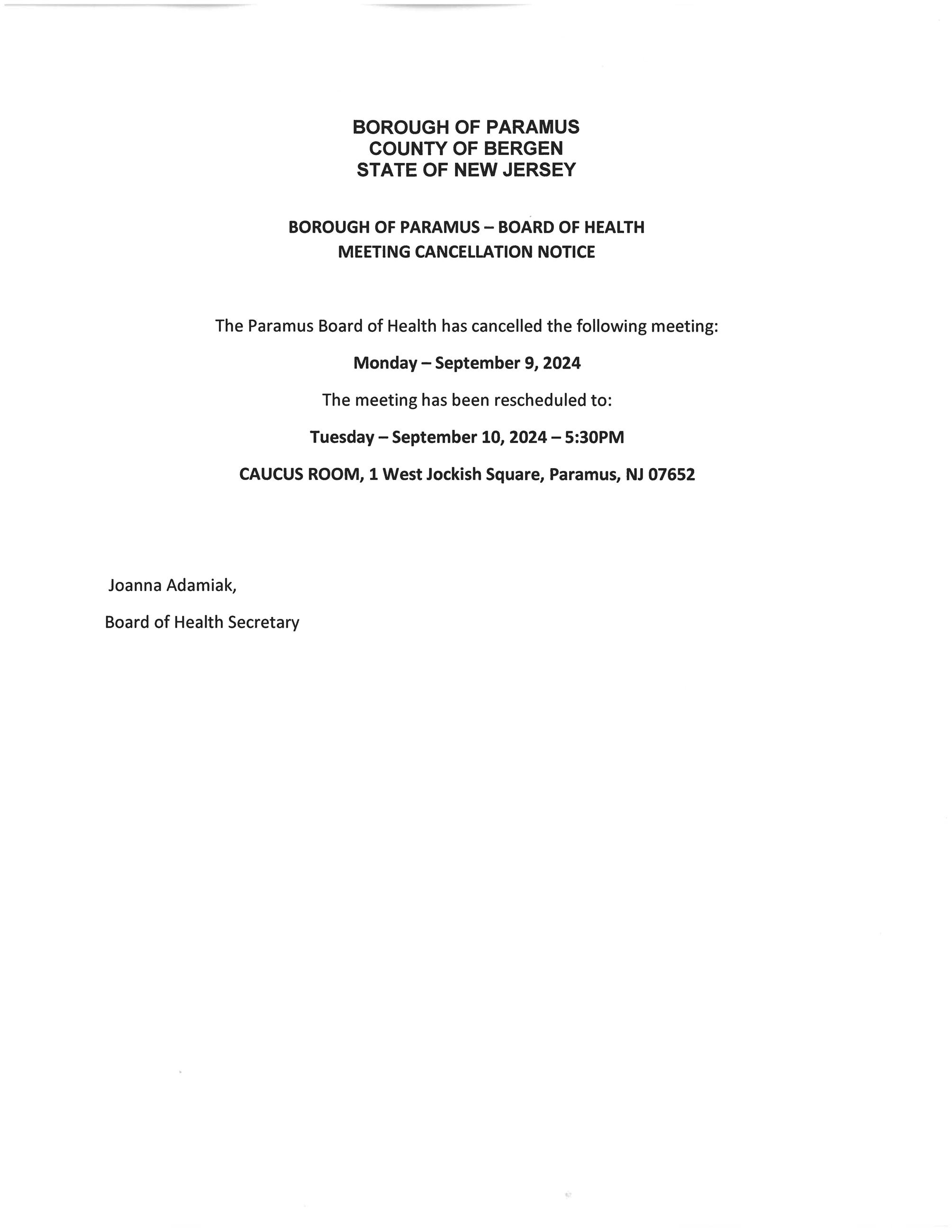 BOROUGH OF PARAMUS
COUNTY OF BERGEN
STATE OF NEW JERSEY

BOROUGH OF PARAMUS – BOARD OF HEALTH
MEETING CANCELLATION NOTICE

The Paramus Board of Health has cancelled the following meeting:

Monday – September 9, 2024

The meeting has been rescheduled to:

Tuesday – September 10, 2024 – 5:30PM

CAUCUS ROOM, 1 West Jockish Square, Paramus, NJ 07652

Joanna Adamiak,

Board of Health Secretary